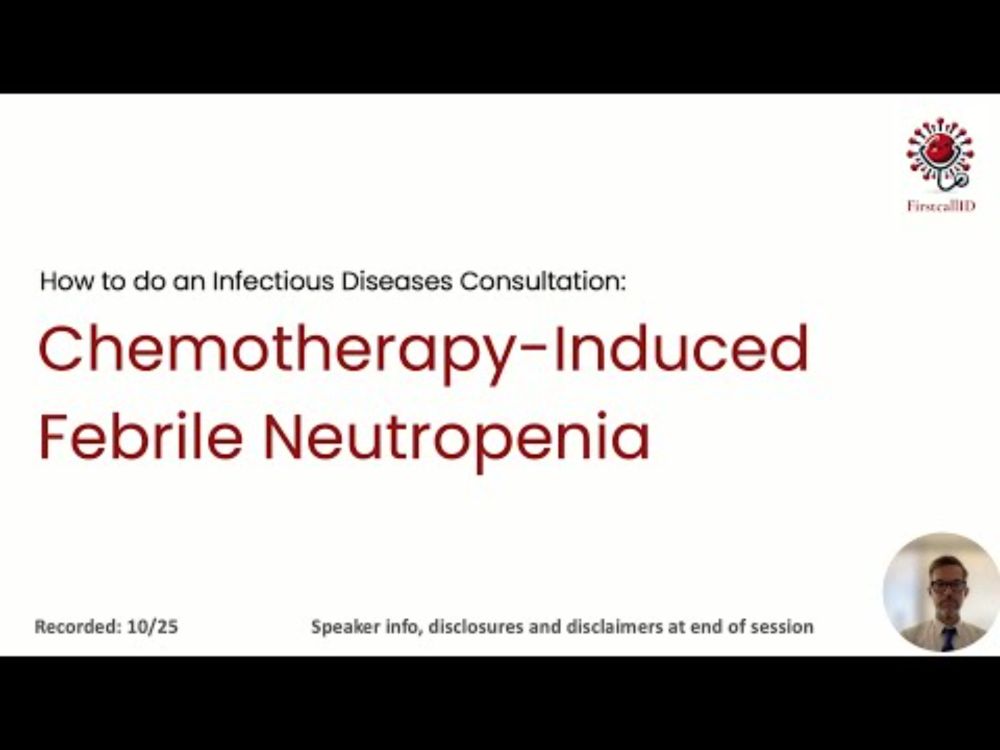 FirstcallID

How to do an Infectious Diseases Consultation:

Chemotherapy-Induced Febrile Neutropenia

Recorded: 10/25

Speaker info, disclosures and disclaimers at end of session